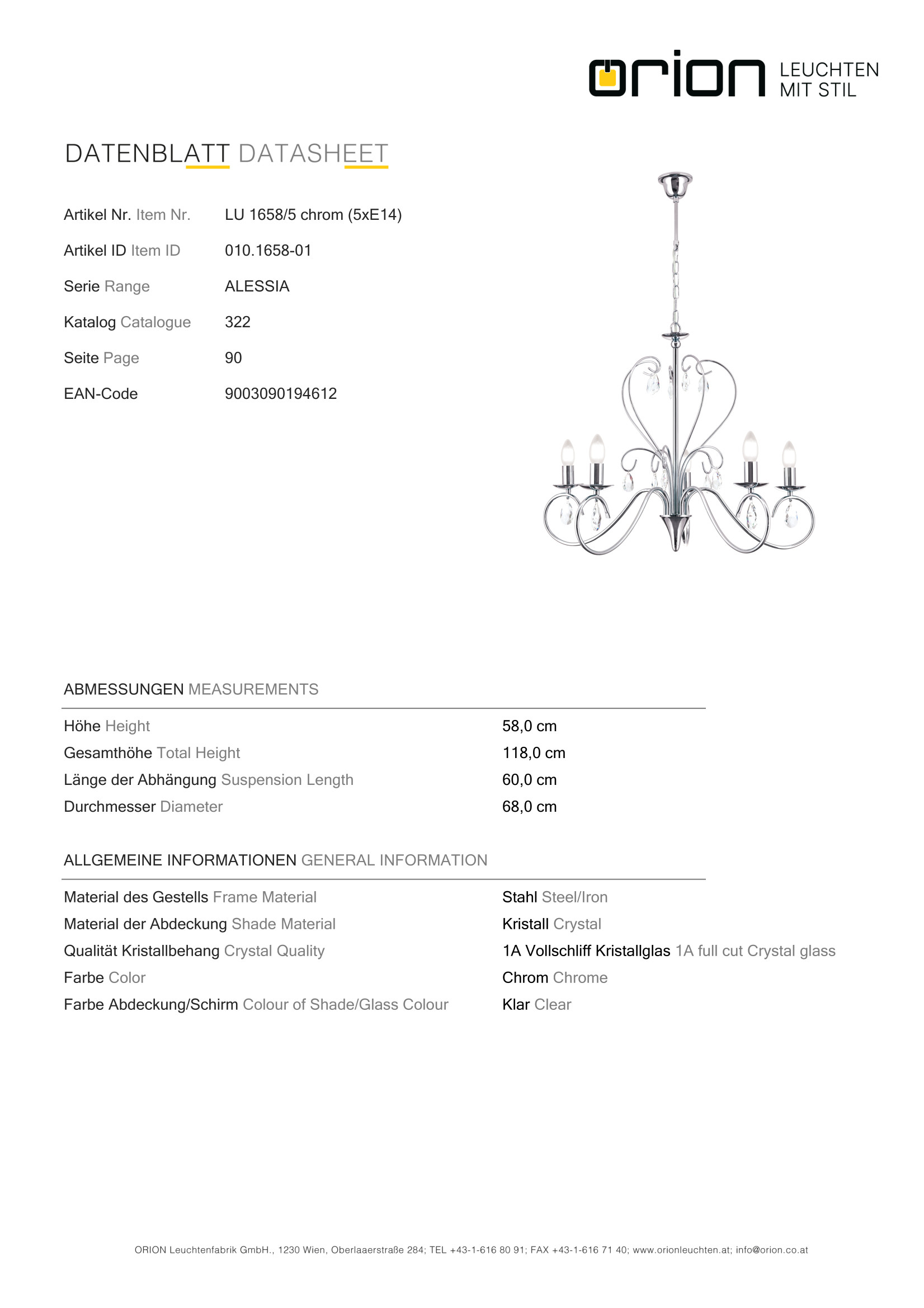 orion LEUCHTEN MIT STIL

DATENBLATT DATASHEET

| | |
|---|---|
| Artikel Nr. Item Nr. | LU 1658/5 chrom (5xE14) |
| Artikel ID Item ID | 010.1658-01 |
| Serie Range | ALESSIA |
| Katalog Catalogue | 322 |
| Seite Page | 90 |
| EAN-Code | 9003090194612 |

ABMESSUNGEN MEASUREMENTS

| | |
|---|---|
| Höhe Height | 58,0 cm |
| Gesamthöhe Total Height | 118,0 cm |
| Länge der Abhängung Suspension Length | 60,0 cm |
| Durchmesser Diameter | 68,0 cm |

ALLGEMEINE INFORMATIONEN GENERAL INFORMATION

| | |
|---|---|
| Material des Gestells Frame Material | Stahl Steel/Iron |
| Material der Abdeckung Shade Material | Kristall Crystal |
| Qualität Kristallbehang Crystal Quality | 1A Vollschliff Kristallglas 1A full cut Crystal glass |
| Farbe Color | Chrom Chrome |
| Farbe Abdeckung/Schirm Colour of Shade/Glass Colour | Klar Clear |

ORION Leuchtenfabrik GmbH., 1230 Wien, Oberlaaerstraße 284; TEL +43-1-616 80 91; FAX +43-1-616 71 40; www.orionleuchten.at; info@orion.co.at